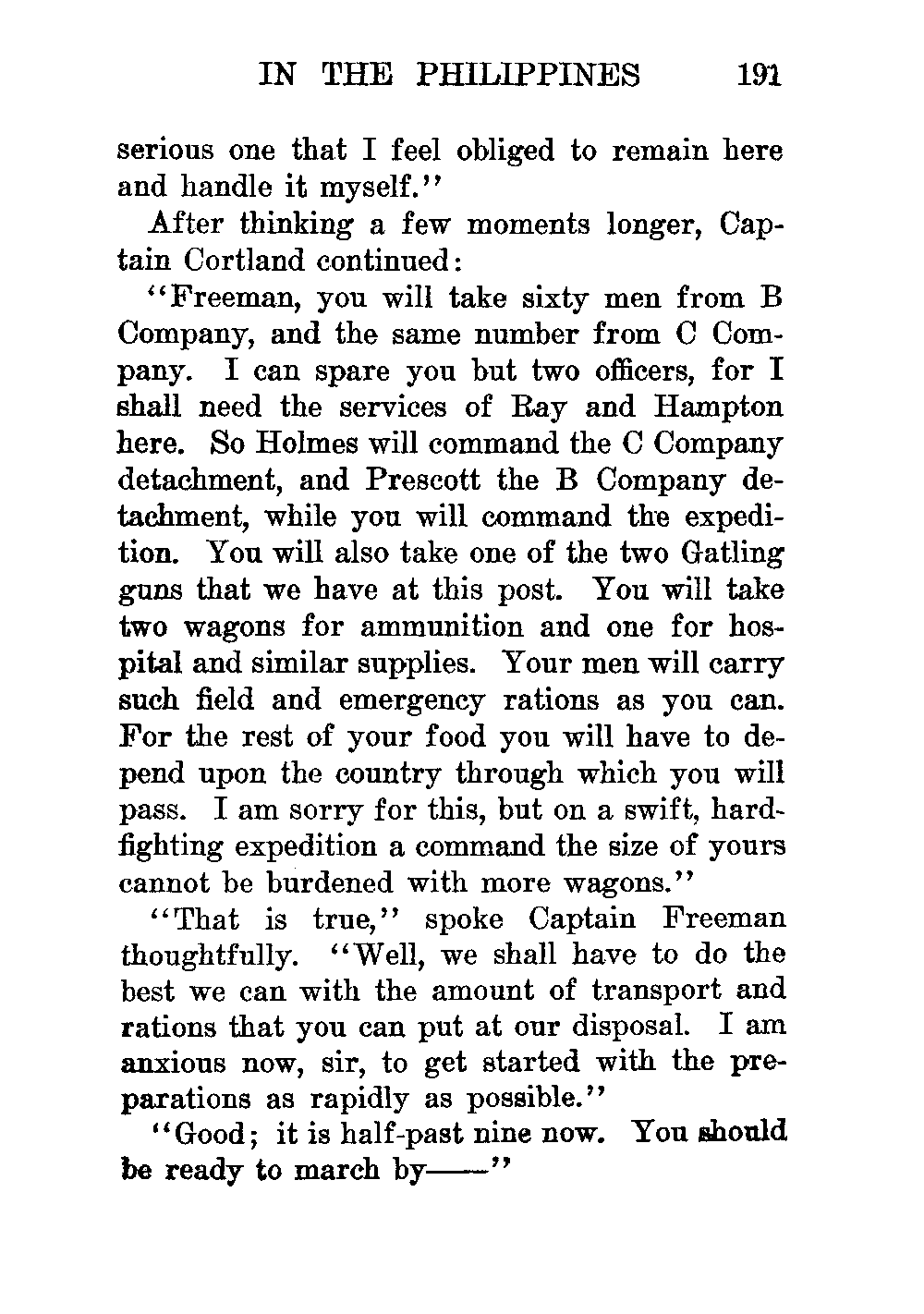 IN THE PHILIPPINES 191

serious one that I feel obliged to remain here and handle it myself."

After thinking a few moments longer, Captain Cortland continued:

"Freeman, you will take sixty men from B Company, and the same number from C Company. I can spare you but two officers, for I shall need the services of Ray and Hampton here. So Holmes will command the C Company detachment, and Prescott the B Company detachment, while you will command the expedition. You will also take one of the two Gatling guns that we have at this post. You will take two wagons for ammunition and one for hospital and similar supplies. Your men will carry such field and emergency rations as you can. For the rest of your food you will have to depend upon the country through which you will pass. I am sorry for this, but on a swift, hard-fighting expedition a command the size of yours cannot be burdened with more wagons."

"That is true," spoke Captain Freeman thoughtfully. "Well, we shall have to do the best we can with the amount of transport and rations that you can put at our disposal. I am anxious now, sir, to get started with the preparations as rapidly as possible."

"Good; it is half-past nine now. You should be ready to march by——"